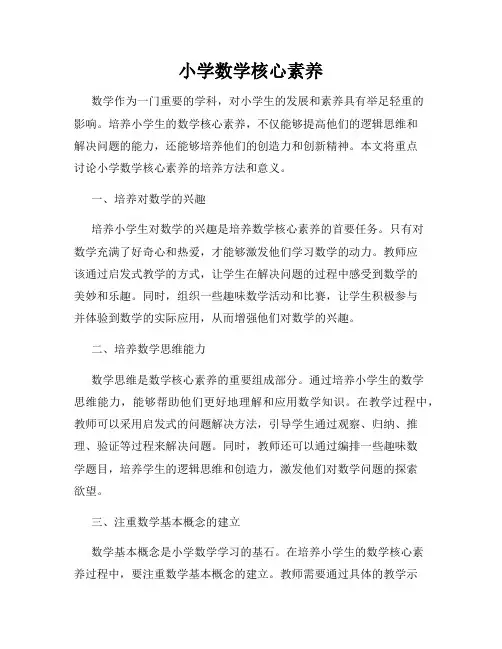 小学数学核心素养

数学作为一门重要的学科，对小学生的发展和素养具有举足轻重的影响。培养小学生的数学核心素养，不仅能够提高他们的逻辑思维和解决问题的能力，还能够培养他们的创造力和创新精神。本文将重点讨论小学数学核心素养的培养方法和意义。

一、培养对数学的兴趣

培养小学生对数学的兴趣是培养数学核心素养的首要任务。只有对数学充满了好奇心和热爱，才能够激发他们学习数学的动力。教师应该通过启发式教学的方式，让学生在解决问题的过程中感受到数学的美妙和乐趣。同时，组织一些趣味数学活动和比赛，让学生积极参与并体验到数学的实际应用，从而增强他们对数学的兴趣。

二、培养数学思维能力

数学思维是数学核心素养的重要组成部分。通过培养小学生的数学思维能力，能够帮助他们更好地理解和应用数学知识。在教学过程中，教师可以采用启发式的问题解决方法，引导学生通过观察、归纳、推理、验证等过程来解决问题。同时，教师还可以通过编排一些趣味数学题目，培养学生的逻辑思维和创造力，激发他们对数学问题的探索欲望。

三、注重数学基本概念的建立

数学基本概念是小学数学学习的基石。在培养小学生的数学核心素养过程中，要注重数学基本概念的建立。教师需要通过具体的教学示